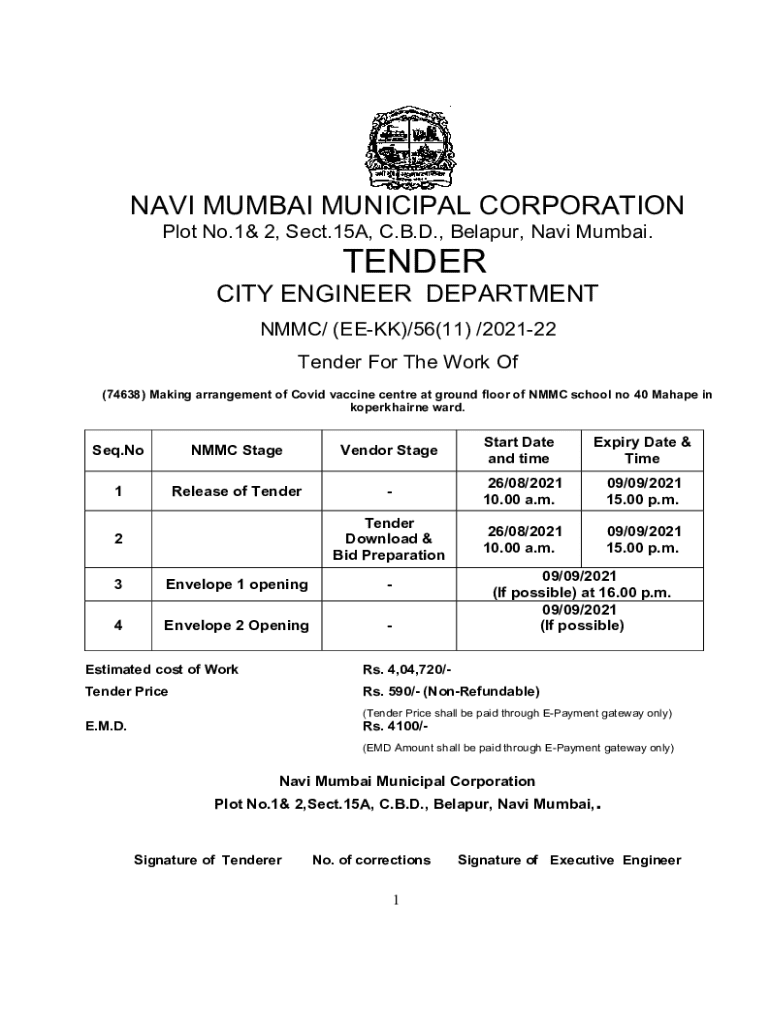 NAVI MUMBAI MUNICIPAL CORPORATION

Plot No.1& 2, Sect.15A, C.B.D., Belapur, Navi Mumbai.

TENDER

CITY ENGINEER DEPARTMENT

NMMC/ (EE-KK)/56(11) /2021-22

Tender For The Work Of

(74638) Making arrangement of Covid vaccine centre at ground floor of NMMC school no 40 Mahape in koperkhairne ward.

| Seq.No | NMMC Stage | Vendor Stage | Start Date and time | Expiry Date & Time |
|---|---|---|---|---|
| 1 | Release of Tender | - | 26/08/2021 10.00 a.m. | 09/09/2021 15.00 p.m. |
| 2 | | Tender Download & Bid Preparation | 26/08/2021 10.00 a.m. | 09/09/2021 15.00 p.m. |
| 3 | Envelope 1 opening | - | 09/09/2021 (If possible) at 16.00 p.m. | |
| 4 | Envelope 2 Opening | - | 09/09/2021 (If possible) | |

Estimated cost of Work Rs. 4,04,720/-

Tender Price Rs. 590/- (Non-Refundable)

(Tender Price shall be paid through E-Payment gateway only)

E.M.D. Rs. 4100/-

(EMD Amount shall be paid through E-Payment gateway only)

Navi Mumbai Municipal Corporation

Plot No.1& 2,Sect.15A, C.B.D., Belapur, Navi Mumbai,.

Signature of Tenderer No. of corrections Signature of Executive Engineer

1